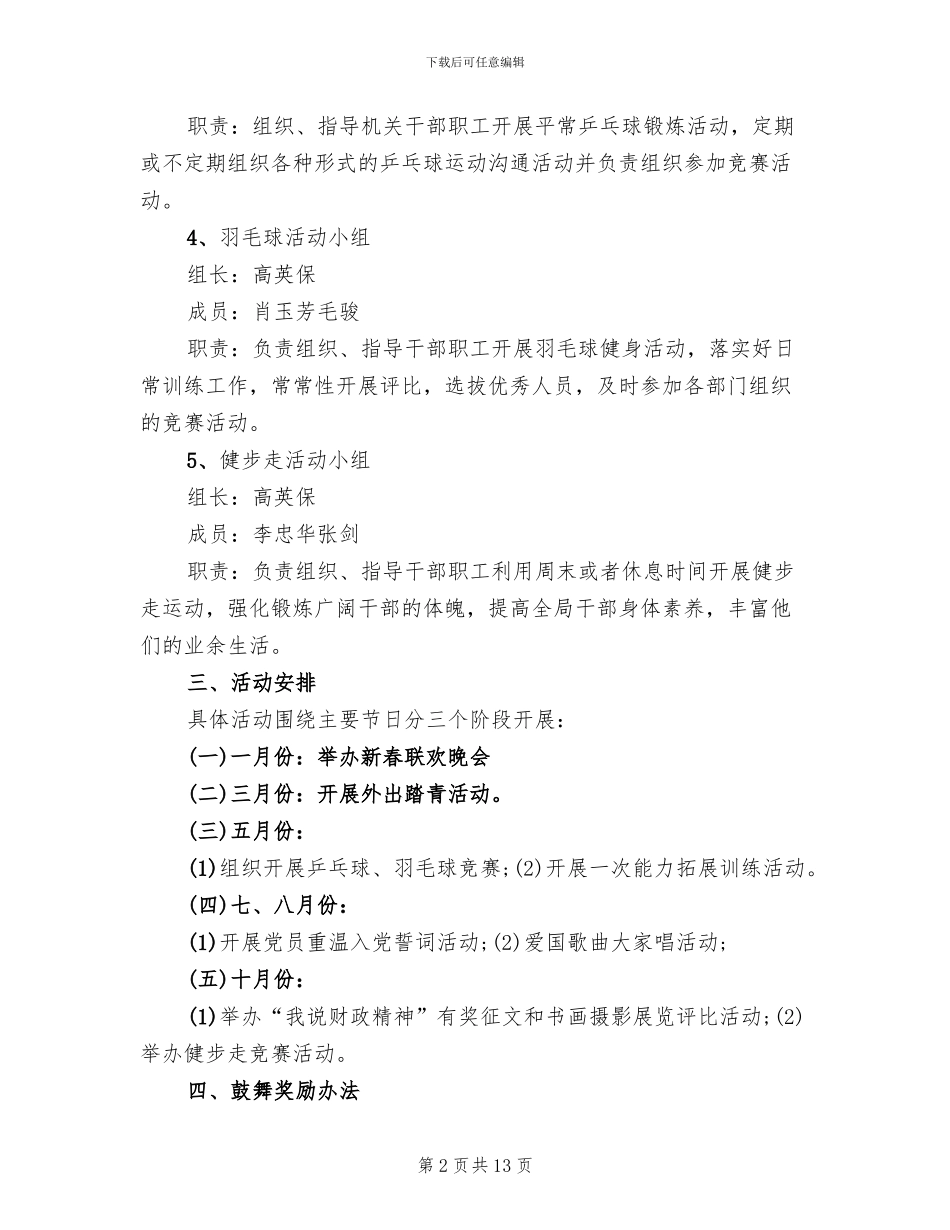 下载后可任意编辑

职责：组织、指导机关干部职工开展平常乒乓球锻炼活动，定期或不定期组织各种形式的乒乓球运动沟通活动并负责组织参加竞赛活动。

4、羽毛球活动小组

组长：高英保

成员：肖玉芳毛骏

职责：负责组织、指导干部职工开展羽毛球健身活动，落实好日常训练工作，常常性开展评比，选拔优秀人员，及时参加各部门组织的竞赛活动。

5、健步走活动小组

组长：高英保

成员：李忠华张剑

职责：负责组织、指导干部职工利用周末或者休息时间开展健步走运动，强化锻炼广阔干部的体魄，提高全局干部身体素养，丰富他们的业余生活。

三、活动安排

具体活动围绕主要节日分三个阶段开展：

(一)一月份：举办新春联欢晚会

(二)三月份：开展外出踏青活动。

(三)五月份：

(1)组织开展乒乓球、羽毛球竞赛;(2)开展一次能力拓展训练活动。

(四)七、八月份：

(1)开展党员重温入党誓词活动;(2)爱国歌曲大家唱活动;

(五)十月份：

(1)举办“我说财政精神”有奖征文和书画摄影展览评比活动;(2)举办健步走竞赛活动。

四、鼓舞奖励办法

第 2 页 共 13 页